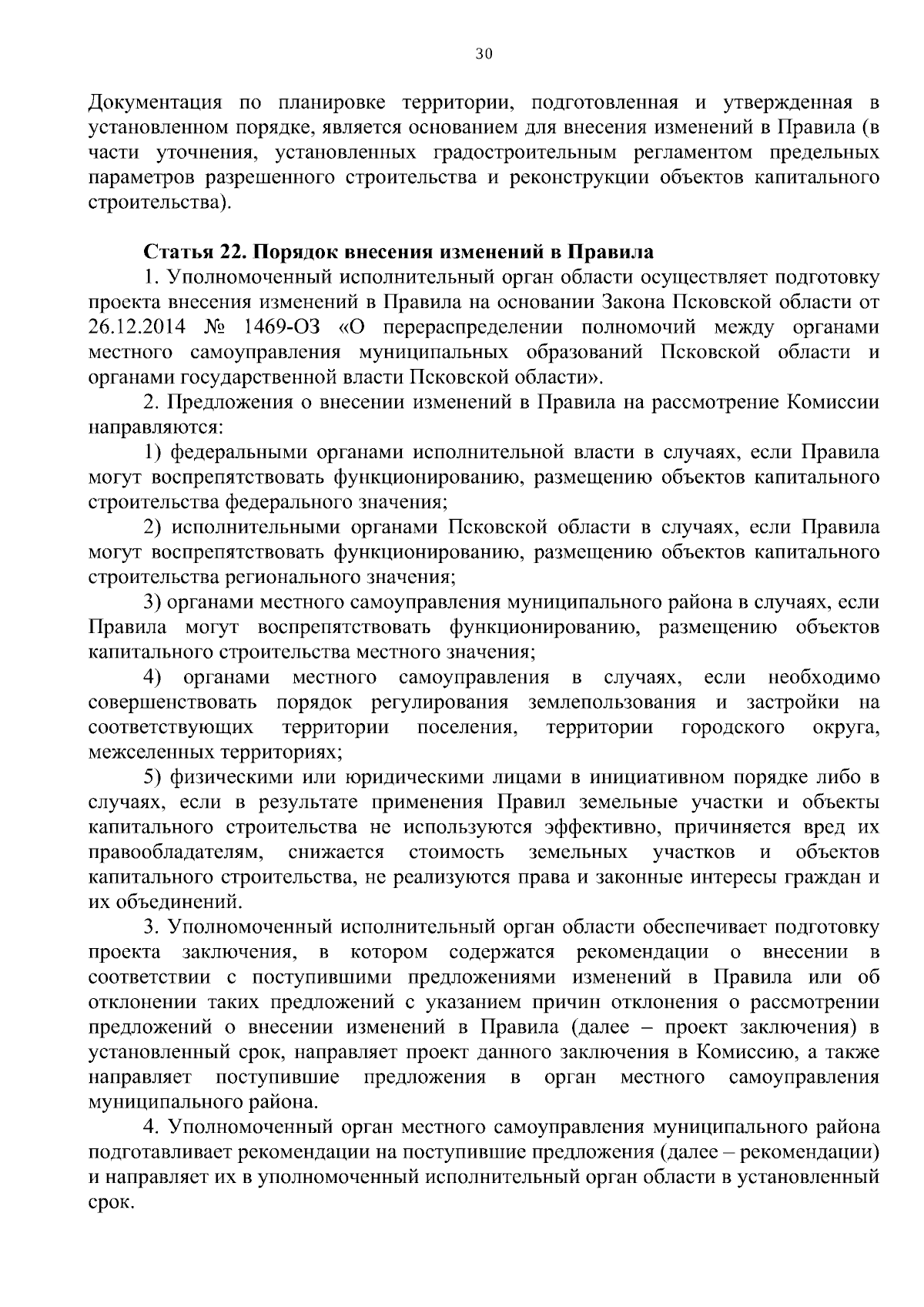 30

Документация по планировке территории, подготовленная и утвержденная в установленном порядке, является основанием для внесения изменений в Правила (в части уточнения, установленных градостроительным регламентом предельных параметров разрешенного строительства и реконструкции объектов капитального строительства).

Статья 22. Порядок внесения изменений в Правила

1. Уполномоченный исполнительный орган области осуществляет подготовку проекта внесения изменений в Правила на основании Закона Псковской области от 26.12.2014 № 1469-ОЗ «О перераспределении полномочий между органами местного самоуправления муниципальных образований Псковской области и органами государственной власти Псковской области».

2. Предложения о внесении изменений в Правила на рассмотрение Комиссии направляются:

1) федеральными органами исполнительной власти в случаях, если Правила могут воспрепятствовать функционированию, размещению объектов капитального строительства федерального значения;

2) исполнительными органами Псковской области в случаях, если Правила могут воспрепятствовать функционированию, размещению объектов капитального строительства регионального значения;

3) органами местного самоуправления муниципального района в случаях, если Правила могут воспрепятствовать функционированию, размещению объектов капитального строительства местного значения;

4) органами местного самоуправления в случаях, если необходимо совершенствовать порядок регулирования землепользования и застройки на соответствующих территории поселения, территории городского округа, межселенных территориях;

5) физическими или юридическими лицами в инициативном порядке либо в случаях, если в результате применения Правил земельные участки и объекты капитального строительства не используются эффективно, причиняется вред их правообладателям, снижается стоимость земельных участков и объектов капитального строительства, не реализуются права и законные интересы граждан и их объединений.

3. Уполномоченный исполнительный орган области обеспечивает подготовку проекта заключения, в котором содержатся рекомендации о внесении в соответствии с поступившими предложениями изменений в Правила или об отклонении таких предложений с указанием причин отклонения о рассмотрении предложений о внесении изменений в Правила (далее – проект заключения) в установленный срок, направляет проект данного заключения в Комиссию, а также направляет поступившие предложения в орган местного самоуправления муниципального района.

4. Уполномоченный орган местного самоуправления муниципального района подготавливает рекомендации на поступившие предложения (далее – рекомендации) и направляет их в уполномоченный исполнительный орган области в установленный срок.